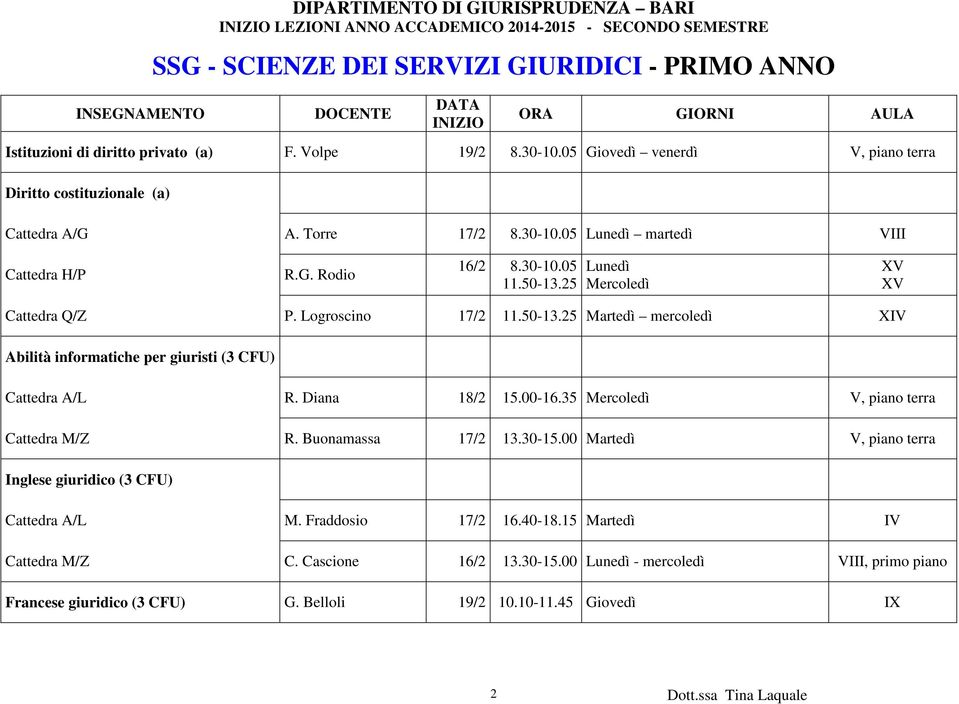 DIPARTIMENTO DI GIURISPRUDENZA – BARI
INIZIO LEZIONI ANNO ACCADEMICO 2014-2015 - SECONDO SEMESTRE

SSG - SCIENZE DEI SERVIZI GIURIDICI - PRIMO ANNO

| INSEGNAMENTO | DOCENTE | DATA INIZIO | ORA | GIORNI | AULA |
|---|---|---|---|---|---|
| Istituzioni di diritto privato (a) | F. Volpe | 19/2 | 8.30-10.05 | Giovedì – venerdì | V, piano terra |
| Diritto costituzionale (a) | | | | | |
| Cattedra A/G | A. Torre | 17/2 | 8.30-10.05 | Lunedì – martedì | VIII |
| Cattedra H/P | R.G. Rodio | 16/2 | 8.30-10.05 11.50-13.25 | Lunedì Mercoledì | XV XV |
| Cattedra Q/Z | P. Logroscino | 17/2 | 11.50-13.25 | Martedì – mercoledì | XIV |
| Abilità informatiche per giuristi (3 CFU) | | | | | |
| Cattedra A/L | R. Diana | 18/2 | 15.00-16.35 | Mercoledì | V, piano terra |
| Cattedra M/Z | R. Buonamassa | 17/2 | 13.30-15.00 | Martedì | V, piano terra |
| Inglese giuridico (3 CFU) | | | | | |
| Cattedra A/L | M. Fraddosio | 17/2 | 16.40-18.15 | Martedì | IV |
| Cattedra M/Z | C. Cascione | 16/2 | 13.30-15.00 | Lunedì - mercoledì | VIII, primo piano |
| Francese giuridico (3 CFU) | G. Belloli | 19/2 | 10.10-11.45 | Giovedì | IX |

2

Dott.ssa Tina Laquale